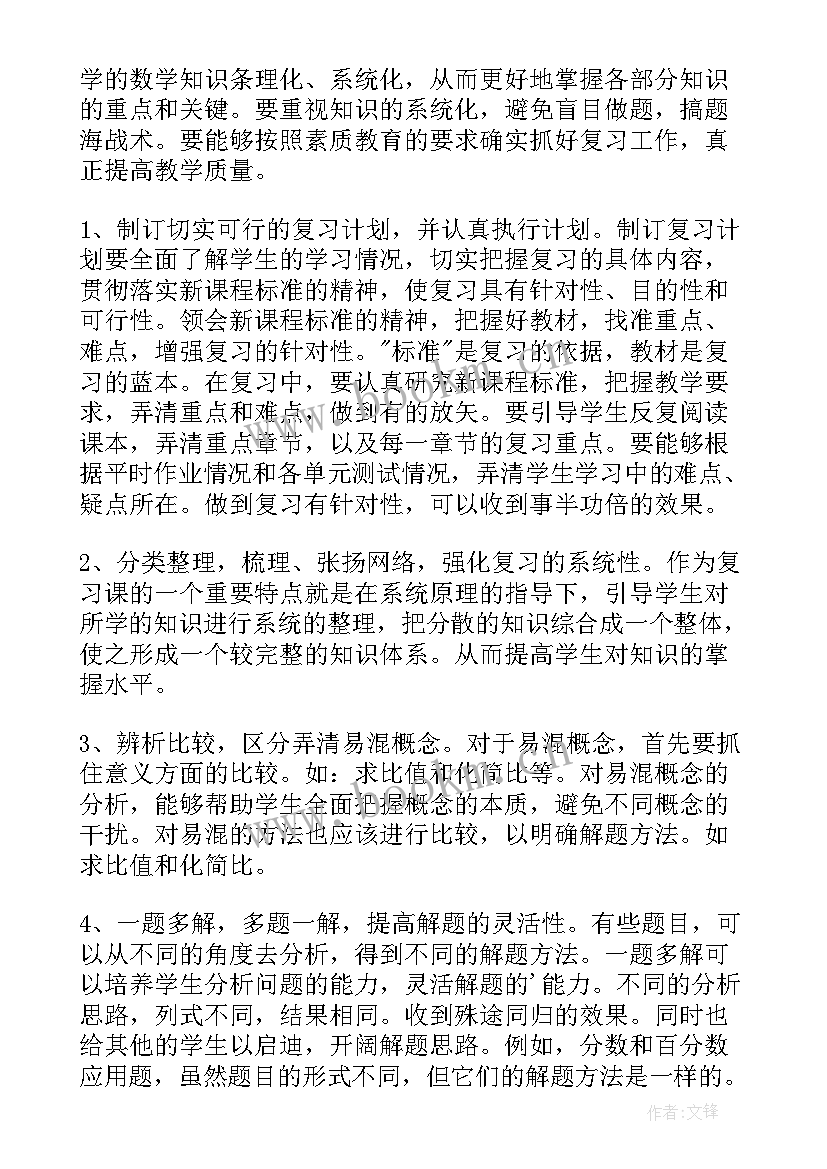 学的数学知识条理化、系统化，从而更好地掌握各部分知识的重点和关键。要重视知识的系统化，避免盲目做题，搞题海战术。要能够按照素质教育的要求确实抓好复习工作，真正提高教学质量。

1、制订切实可行的复习计划，并认真执行计划。制订复习计划要全面了解学生的学习情况，切实把握复习的具体内容，贯彻落实新课程标准的精神，使复习具有针对性、目的性和可行性。领会新课程标准的精神，把握好教材，找准重点、难点，增强复习的针对性。"标准"是复习的依据，教材是复习的蓝本。在复习中，要认真研究新课程标准，把握教学要求，弄清重点和难点，做到有的放矢。要引导学生反复阅读课本，弄清重点章节，以及每一章节的复习重点。要能够根据平时作业情况和各单元测试情况，弄清学生学习中的难点、疑点所在。做到复习有针对性，可以收到事半功倍的效果。

2、分类整理，梳理、张扬网络，强化复习的系统性。作为复习课的一个重要特点就是在系统原理的指导下，引导学生对所学的知识进行系统的整理，把分散的知识综合成一个整体，使之形成一个较完整的知识体系。从而提高学生对知识的掌握水平。

3、辨析比较，区分弄清易混概念。对于易混概念，首先要抓住意义方面的比较。如：求比值和化简比等。对易混概念的分析，能够帮助学生全面把握概念的本质，避免不同概念的干扰。对易混的方法也应该进行比较，以明确解题方法。如求比值和化简比。

4、一题多解，多题一解，提高解题的灵活性。有些题目，可以从不同的角度去分析，得到不同的解题方法。一题多解可以培养学生分析问题的能力，灵活解题的'能力。不同的分析思路，列式不同，结果相同。收到殊途同归的效果。同时也给其他的学生以启迪，开阔解题思路。例如，分数和百分数应用题，虽然题目的形式不同，但它们的解题方法是一样的。

作者:文锋